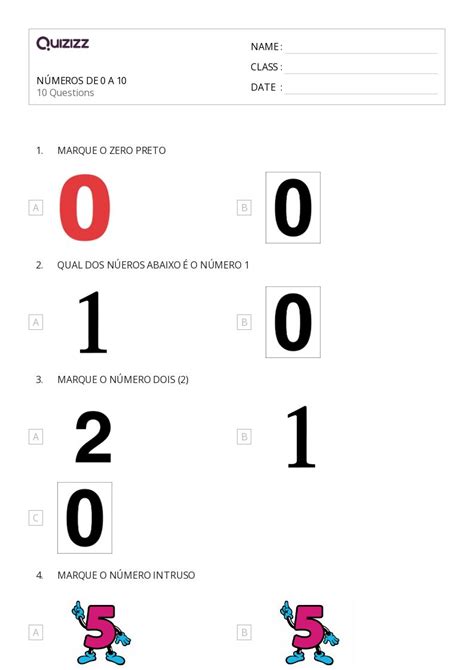 Quizizz

NÚMEROS DE 0 A 10
10 Questions

NAME :
CLASS :
DATE :

1. MARQUE O ZERO PRETO

A 0

B 0

2. QUAL DOS NÚEROS ABAIXO É O NÚMERO 1

A 1

B 0

3. MARQUE O NÚMERO DOIS (2)

A 2

B 1

C 0

4. MARQUE O NÚMERO INTRUSO

A 5

B 5